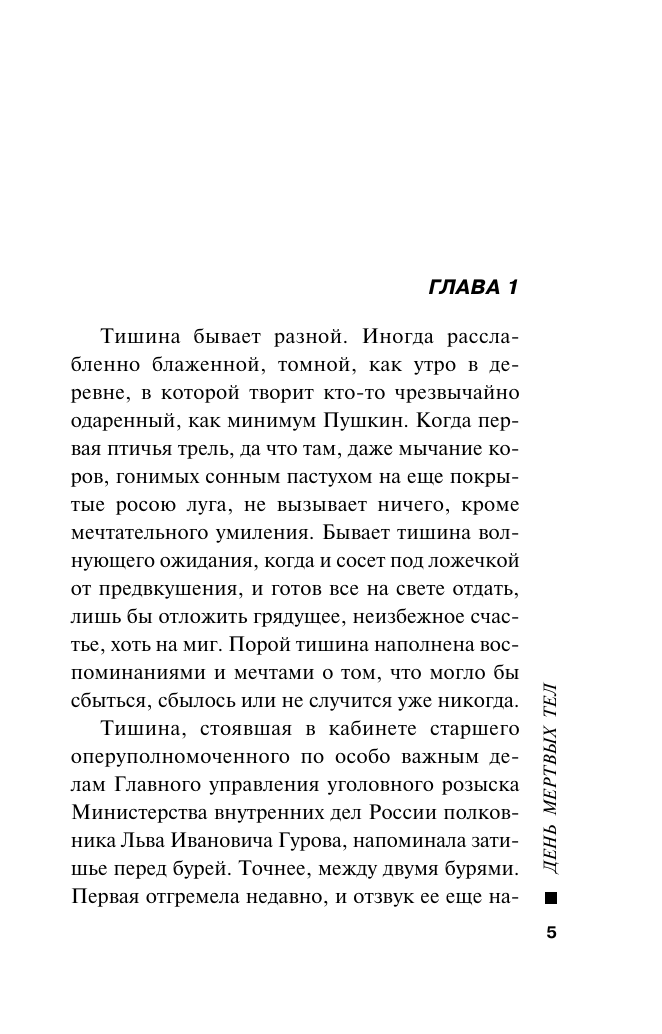 ГЛАВА 1

Тишина бывает разной. Иногда расслабленно блаженной, томной, как утро в деревне, в которой творит кто-то чрезвычайно одаренный, как минимум Пушкин. Когда первая птичья трель, да что там, даже мычание коров, гонимых сонным пастухом на еще покрытые росою луга, не вызывает ничего, кроме мечтательного умиления. Бывает тишина волнующего ожидания, когда и сосет под ложечкой от предвкушения, и готов все на свете отдать, лишь бы отложить грядущее, неизбежное счастье, хоть на миг. Порой тишина наполнена воспоминаниями и мечтами о том, что могло бы сбыться, сбылось или не случится уже никогда.

Тишина, стоявшая в кабинете старшего оперуполномоченного по особо важным делам Главного управления уголовного розыска Министерства внутренних дел России полковника Льва Ивановича Гурова, напоминала затишье перед бурей. Точнее, между двумя бурями. Первая отгремела недавно, и отзвук ее еще на-

ДЕНЬ МЕРТВЫХ ТЕЛ

5